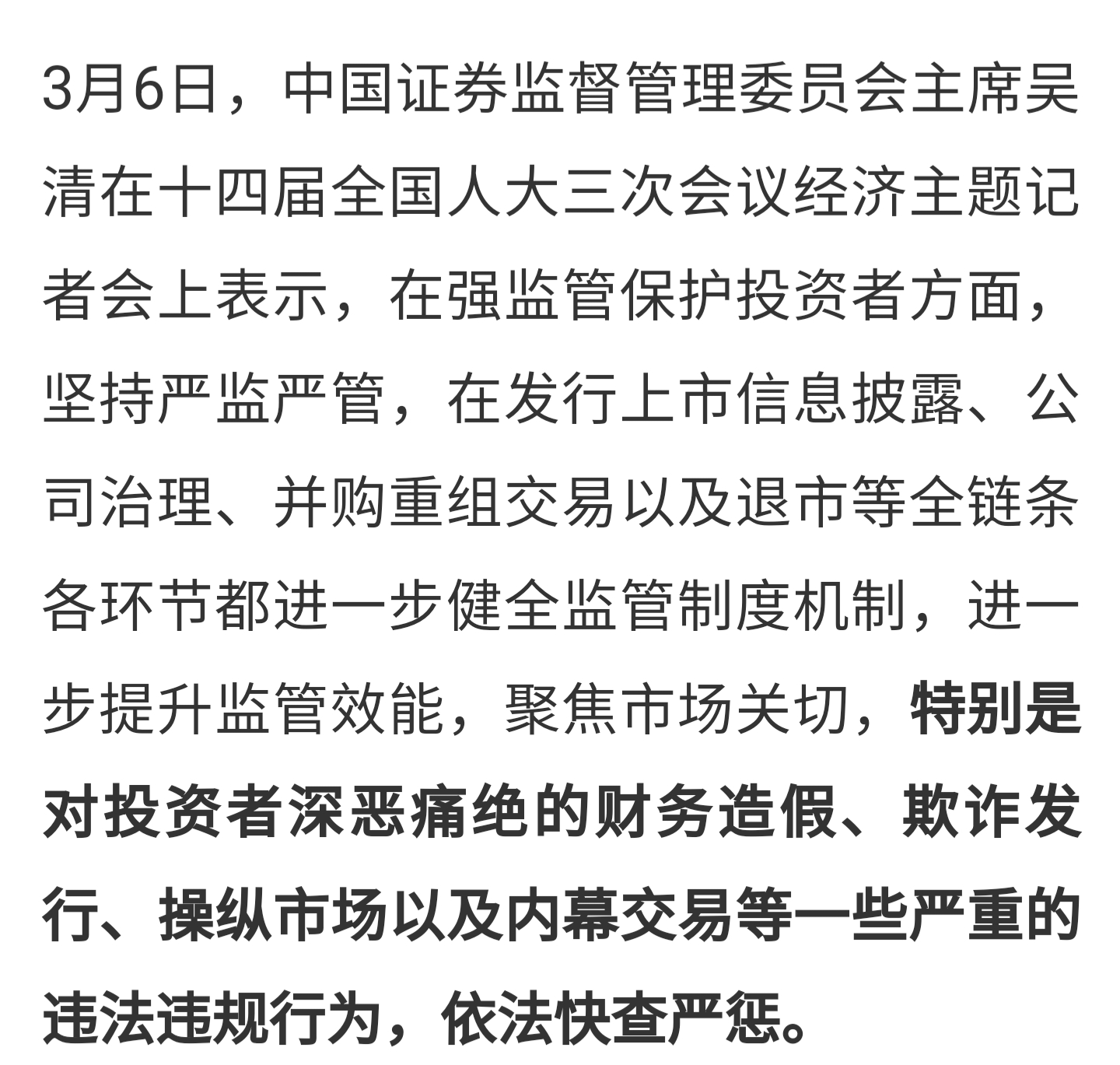 3月6日，中国证券监督管理委员会主席吴清在十四届全国人大三次会议经济主题记者会上表示，在强监管保护投资者方面，坚持严监严管，在发行上市信息披露、公司治理、并购重组交易以及退市等全链条各环节都进一步健全监管制度机制，进一步提升监管效能，聚焦市场关切，特别是对投资者深恶痛绝的财务造假、欺诈发行、操纵市场以及内幕交易等一些严重的违法违规行为，依法快查严惩。